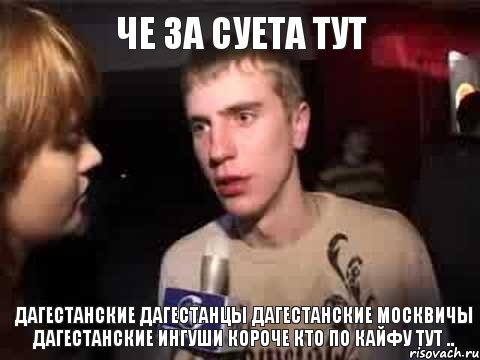 ЧЕ ЗА СУЕТА ТУТ

ДАГЕСТАНСКИЕ ДАГЕСТАНЦЫ ДАГЕСТАНСКИЕ МОСКВИЧЫ ДАГЕСТАНСКИЕ ИНГУШИ КОРОЧЕ КТО ПО КАЙФУ ТУТ ..

risovach.ru